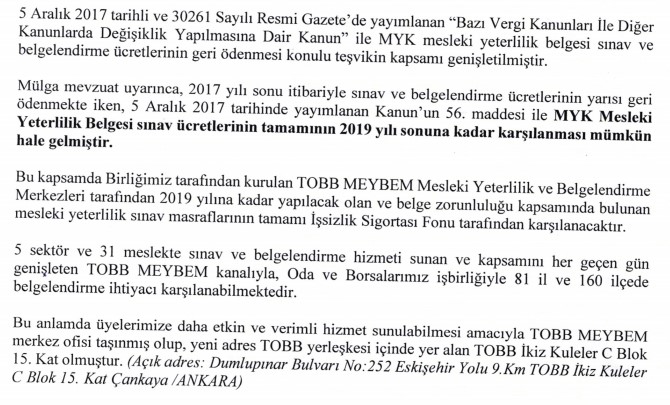 5 Aralık 2017 tarihli ve 30261 Sayılı Resmi Gazete'de yayımlanan "Bazı Vergi Kanunları İle Diğer Kanunlarda Değişiklik Yapılmasına Dair Kanun" ile MYK mesleki yeterlilik belgesi sınav ve belgelendirme ücretlerinin geri ödenmesi konulu teşvikin kapsamı genişletilmiştir.

Mülga mevzuat uyarınca, 2017 yılı sonu itibariyle sınav ve belgelendirme ücretlerinin yarısı geri ödenmekte iken, 5 Aralık 2017 tarihinde yayımlanan Kanun'un 56. maddesi ile MYK Mesleki Yeterlilik Belgesi sınav ücretlerinin tamamının 2019 yılı sonuna kadar karşılanması mümkün hale gelmiştir.

Bu kapsamda Birliğimiz tarafından kurulan TOBB MEYBEM Mesleki Yeterlilik ve Belgelendirme Merkezleri tarafından 2019 yılına kadar yapılacak olan ve belge zorunluluğu kapsamında bulunan mesleki yeterlilik sınav masraflarının tamamı İşsizlik Sigortası Fonu tarafından karşılanacaktır.

5 sektör ve 31 meslekte sınav ve belgelendirme hizmeti sunan ve kapsamını her geçen gün genişleten TOBB MEYBEM kanalıyla, Oda ve Borsalarımız işbirliğiyle 81 il ve 160 ilçede belgelendirme ihtiyacı karşılanabilmektedir.

Bu anlamda üyelerimize daha etkin ve verimli hizmet sunulabilmesi amacıyla TOBB MEYBEM merkez ofisi taşınmış olup, yeni adres TOBB yerleşkesi içinde yer alan TOBB İkiz Kuleler C Blok 15. Kat olmuştur. (Açık adres: Dumlupınar Bulvarı No:252 Eskişehir Yolu 9.Km TOBB İkiz Kuleler C Blok 15. Kat Çankaya /ANKARA)